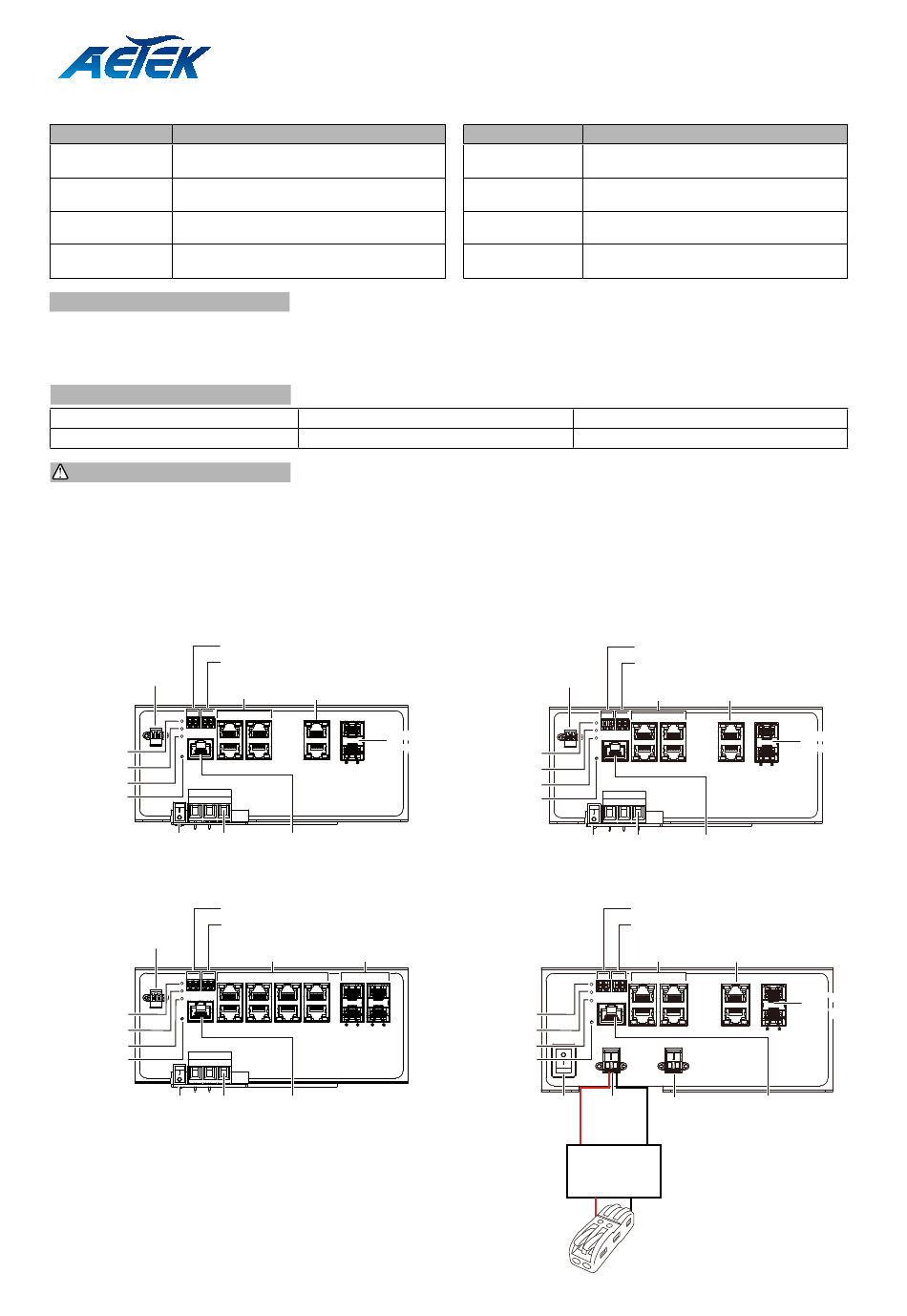 AETEK